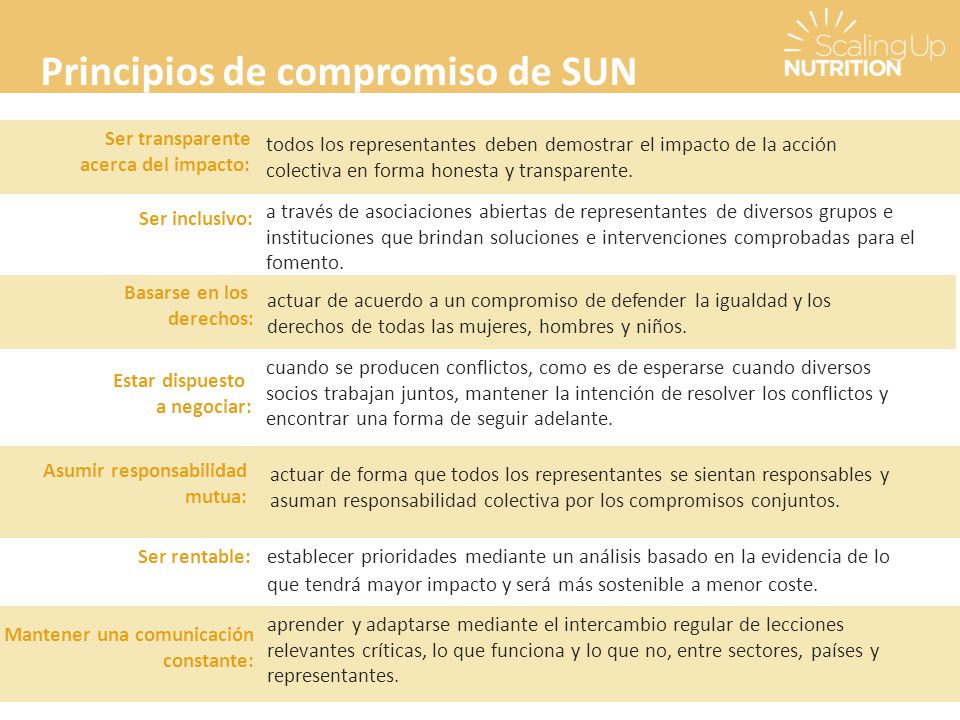 Principios de compromiso de SUN

Scaling Up NUTRITION

| | |
|---|---|
| Ser transparente acerca del impacto: | todos los representantes deben demostrar el impacto de la acción colectiva en forma honesta y transparente. |
| Ser inclusivo: | a través de asociaciones abiertas de representantes de diversos grupos e instituciones que brindan soluciones e intervenciones comprobadas para el fomento. |
| Basarse en los derechos: | actuar de acuerdo a un compromiso de defender la igualdad y los derechos de todas las mujeres, hombres y niños. |
| Estar dispuesto a negociar: | cuando se producen conflictos, como es de esperarse cuando diversos socios trabajan juntos, mantener la intención de resolver los conflictos y encontrar una forma de seguir adelante. |
| Asumir responsabilidad mutua: | actuar de forma que todos los representantes se sientan responsables y asuman responsabilidad colectiva por los compromisos conjuntos. |
| Ser rentable: | establecer prioridades mediante un análisis basado en la evidencia de lo que tendrá mayor impacto y será más sostenible a menor coste. |
| Mantener una comunicación constante: | aprender y adaptarse mediante el intercambio regular de lecciones relevantes críticas, lo que funciona y lo que no, entre sectores, países y representantes. |